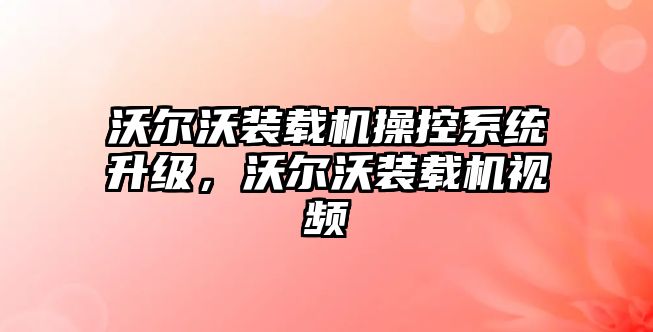 沃尔沃装载机操控系统升级，沃尔沃装载机视频